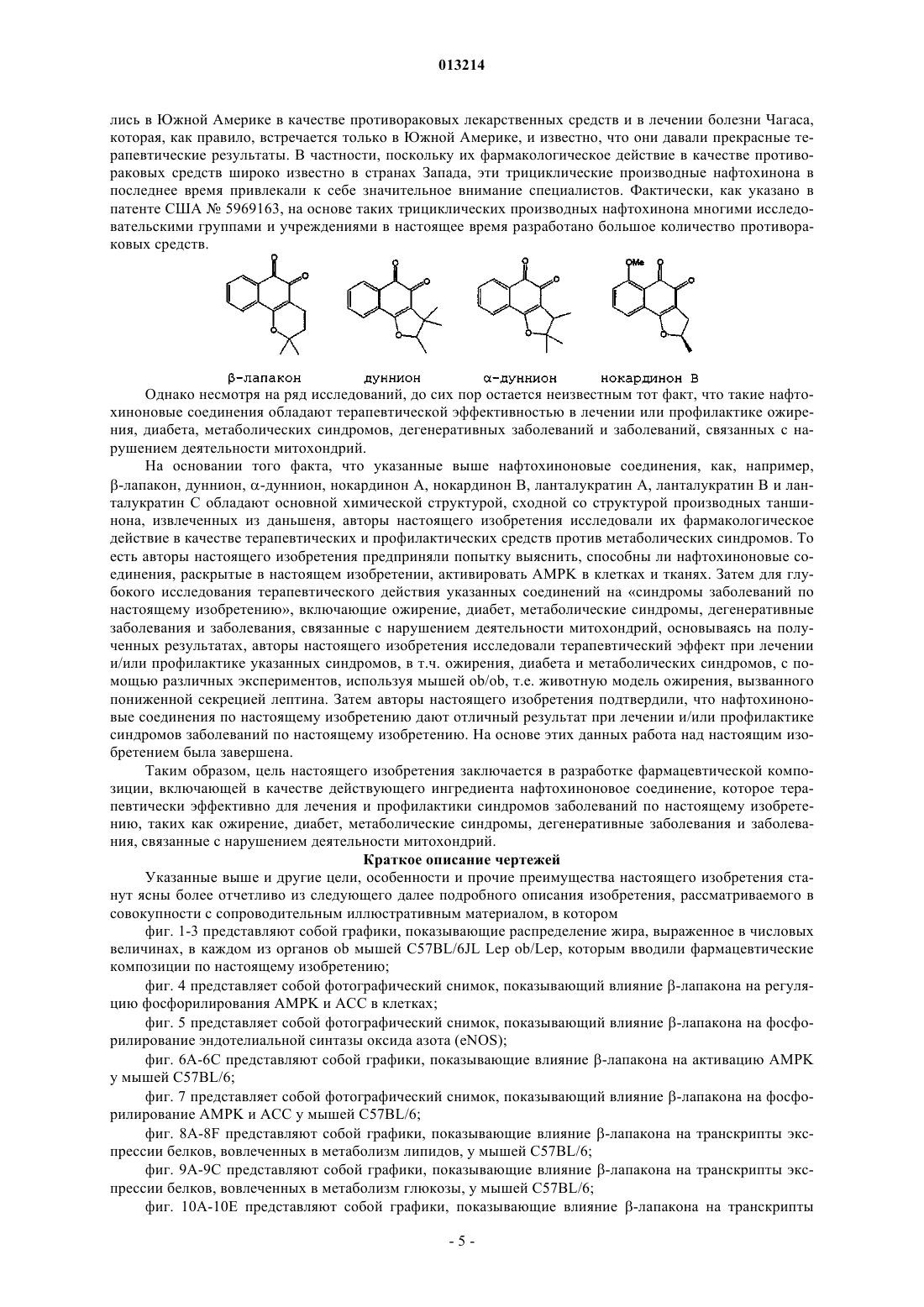 013214

лись в Южной Америке в качестве противораковых лекарственных средств и в лечении болезни Чагаса, которая, как правило, встречается только в Южной Америке, и известно, что они давали прекрасные терапевтические результаты. В частности, поскольку их фармакологическое действие в качестве противораковых средств широко известно в странах Запада, эти трициклические производные нафтохинона в последнее время привлекали к себе значительное внимание специалистов. Фактически, как указано в патенте США № 5969163, на основе таких трициклических производных нафтохинона многими исследовательскими группами и учреждениями в настоящее время разработано большое количество противораковых средств.

OMe

β-лапакон дуннион α-дуннион нокардинон B

Однако несмотря на ряд исследований, до сих пор остается неизвестным тот факт, что такие нафтохиноновые соединения обладают терапевтической эффективностью в лечении или профилактике ожирения, диабета, метаболических синдромов, дегенеративных заболеваний и заболеваний, связанных с нарушением деятельности митохондрий.

На основании того факта, что указанные выше нафтохиноновые соединения, как, например, β-лапакон, дуннион, α-дуннион, нокардинон A, нокардинон B, ланталукратин A, ланталукратин B и ланталукратин C обладают основной химической структурой, сходной со структурой производных таншинона, извлеченных из даньшеня, авторы настоящего изобретения исследовали их фармакологическое действие в качестве терапевтических и профилактических средств против метаболических синдромов. То есть авторы настоящего изобретения предприняли попытку выяснить, способны ли нафтохиноновые соединения, раскрытые в настоящем изобретении, активировать AMPK в клетках и тканях. Затем для глубокого исследования терапевтического действия указанных соединений на «синдромы заболеваний по настоящему изобретению», включающие ожирение, диабет, метаболические синдромы, дегенеративные заболевания и заболевания, связанные с нарушением деятельности митохондрий, основываясь на полученных результатах, авторы настоящего изобретения исследовали терапевтический эффект при лечении и/или профилактике указанных синдромов, в т.ч. ожирения, диабета и метаболических синдромов, с помощью различных экспериментов, используя мышей ob/ob, т.е. животную модель ожирения, вызванного пониженной секрецией лептина. Затем авторы настоящего изобретения подтвердили, что нафтохиноновые соединения по настоящему изобретению дают отличный результат при лечении и/или профилактике синдромов заболеваний по настоящему изобретению. На основе этих данных работа над настоящим изобретением была завершена.

Таким образом, цель настоящего изобретения заключается в разработке фармацевтической композиции, включающей в качестве действующего ингредиента нафтохиноновое соединение, которое терапевтически эффективно для лечения и профилактики синдромов заболеваний по настоящему изобретению, таких как ожирение, диабет, метаболические синдромы, дегенеративные заболевания и заболевания, связанные с нарушением деятельности митохондрий.

Краткое описание чертежей

Указанные выше и другие цели, особенности и прочие преимущества настоящего изобретения станут ясны более отчетливо из следующего далее подробного описания изобретения, рассматриваемого в совокупности с сопроводительным иллюстративным материалом, в котором

фиг. 1-3 представляют собой графики, показывающие распределение жира, выраженное в числовых величинах, в каждом из органов ob мышей C57BL/6JL Lep ob/Lep, которым вводили фармацевтические композиции по настоящему изобретению;

фиг. 4 представляет собой фотографический снимок, показывающий влияние β-лапакона на регуляцию фосфорилирования AMPK и ACC в клетках;

фиг. 5 представляет собой фотографический снимок, показывающий влияние β-лапакона на фосфорилирование эндотелиальной синтазы оксида азота (eNOS);

фиг. 6A-6C представляют собой графики, показывающие влияние β-лапакона на активацию AMPK у мышей C57BL/6;

фиг. 7 представляет собой фотографический снимок, показывающий влияние β-лапакона на фосфорилирование AMPK и ACC у мышей C57BL/6;

фиг. 8A-8F представляют собой графики, показывающие влияние β-лапакона на транскрипты экспрессии белков, вовлеченных в метаболизм липидов, у мышей C57BL/6;

фиг. 9A-9C представляют собой графики, показывающие влияние β-лапакона на транскрипты экспрессии белков, вовлеченных в метаболизм глюкозы, у мышей C57BL/6;

фиг. 10A-10E представляют собой графики, показывающие влияние β-лапакона на транскрипты

- 5 -